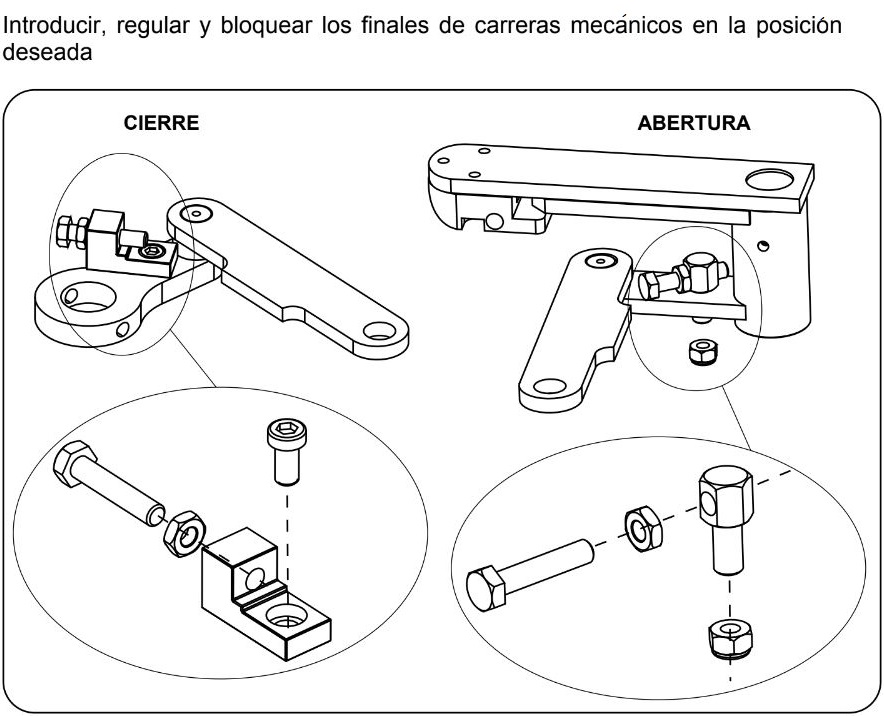 Introducir, regular y bloquear los finales de carreras mecánicos en la posición deseada

CIERRE

ABERTURA